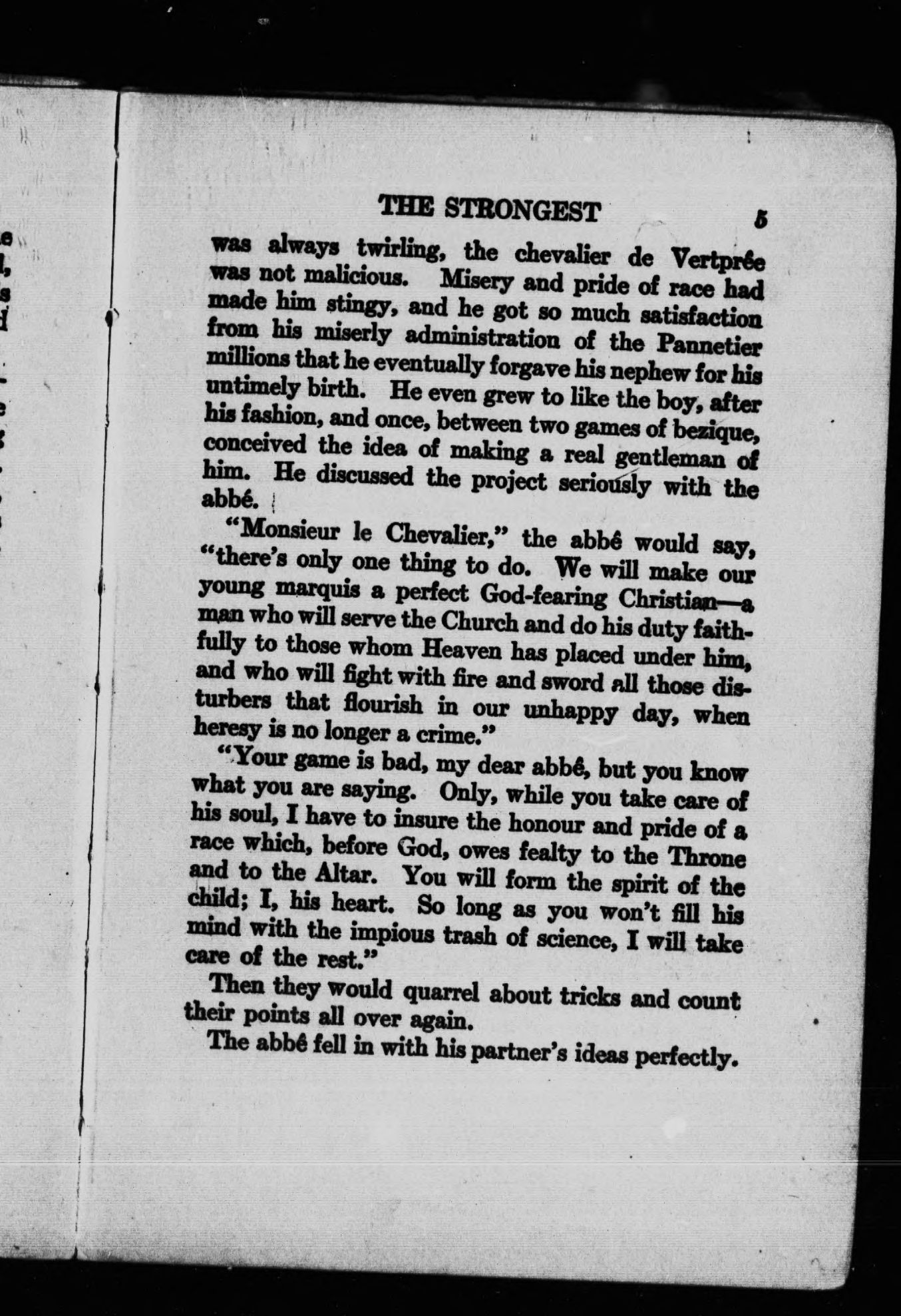 THE STRONGEST 5

was always twirling, the chevalier de Vertprée was not malicious. Misery and pride of race had made him stingy, and he got so much satisfaction from his miserly administration of the Pannetier millions that he eventually forgave his nephew for his untimely birth. He even grew to like the boy, after his fashion, and once, between two games of bezique, conceived the idea of making a real gentleman of him. He discussed the project seriously with the abbé.

"Monsieur le Chevalier," the abbé would say, "there's only one thing to do. We will make our young marquis a perfect God-fearing Christian—a man who will serve the Church and do his duty faithfully to those whom Heaven has placed under him, and who will fight with fire and sword all those disturbers that flourish in our unhappy day, when heresy is no longer a crime."

"Your game is bad, my dear abbé, but you know what you are saying. Only, while you take care of his soul, I have to insure the honour and pride of a race which, before God, owes fealty to the Throne and to the Altar. You will form the spirit of the child; I, his heart. So long as you won't fill his mind with the impious trash of science, I will take care of the rest."

Then they would quarrel about tricks and count their points all over again.

The abbé fell in with his partner's ideas perfectly.